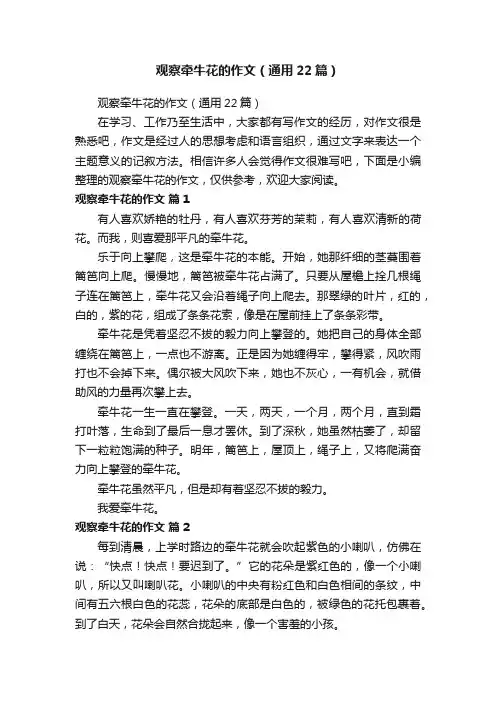 观察牵牛花的作文（通用22篇）

观察牵牛花的作文（通用22篇）

在学习、工作乃至生活中，大家都有写作文的经历，对作文很是熟悉吧，作文是经过人的思想考虑和语言组织，通过文字来表达一个主题意义的记叙方法。相信许多人会觉得作文很难写吧，下面是小编整理的观察牵牛花的作文，仅供参考，欢迎大家阅读。

观察牵牛花的作文 篇1

有人喜欢娇艳的牡丹，有人喜欢芬芳的茉莉，有人喜欢清新的荷花。而我，则喜爱那平凡的牵牛花。

乐于向上攀爬，这是牵牛花的本能。开始，她那纤细的茎蔓围着篱笆向上爬。慢慢地，篱笆被牵牛花占满了。只要从屋檐上拴几根绳子连在篱笆上，牵牛花又会沿着绳子向上爬去。那翠绿的叶片，红的，白的，紫的花，组成了条条花索，像是在屋前挂上了条条彩带。

牵牛花是凭着坚忍不拔的毅力向上攀登的。她把自己的身体全部缠绕在篱笆上，一点也不游离。正是因为她缠得牢，攀得紧，风吹雨打也不会掉下来。偶尔被大风吹下来，她也不灰心，一有机会，就借助风的力量再次攀上去。

牵牛花一生一直在攀登。一天，两天，一个月，两个月，直到霜打叶落，生命到了最后一息才罢休。到了深秋，她虽然枯萎了，却留下一粒粒饱满的种子。明年，篱笆上，屋顶上，绳子上，又将爬满奋力向上攀登的牵牛花。

牵牛花虽然平凡，但是却有着坚忍不拔的毅力。

我爱牵牛花。

观察牵牛花的作文 篇2

每到清晨，上学时路边的牵牛花就会吹起紫色的小喇叭，仿佛在说：“快点！快点！要迟到了。”它的花朵是紫红色的，像一个小喇叭，所以又叫喇叭花。小喇叭的中央有粉红色和白色相间的条纹，中间有五六根白色的花蕊，花朵的底部是白色的，被绿色的花托包裹着。到了白天，花朵会自然合拢起来，像一个害羞的小孩。